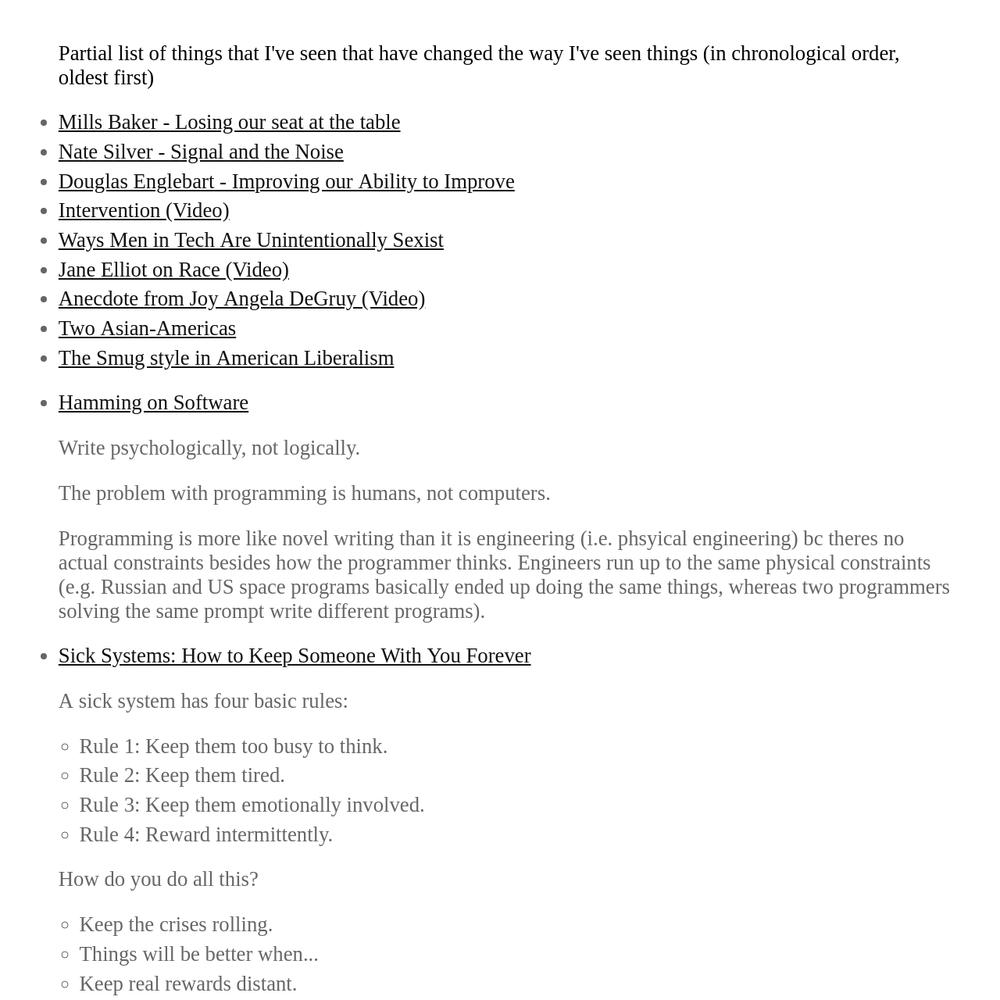 Partial list of things that I've seen that have changed the way I've seen things (in chronological order, oldest first)

- Mills Baker - Losing our seat at the table
- Nate Silver - Signal and the Noise
- Douglas Englebart - Improving our Ability to Improve
- Intervention (Video)
- Ways Men in Tech Are Unintentionally Sexist
- Jane Elliot on Race (Video)
- Anecdote from Joy Angela DeGruy (Video)
- Two Asian-Americas
- The Smug style in American Liberalism

- Hamming on Software

Write psychologically, not logically.

The problem with programming is humans, not computers.

Programming is more like novel writing than it is engineering (i.e. phsyical engineering) bc theres no actual constraints besides how the programmer thinks. Engineers run up to the same physical constraints (e.g. Russian and US space programs basically ended up doing the same things, whereas two programmers solving the same prompt write different programs).

- Sick Systems: How to Keep Someone With You Forever

A sick system has four basic rules:

- Rule 1: Keep them too busy to think.
- Rule 2: Keep them tired.
- Rule 3: Keep them emotionally involved.
- Rule 4: Reward intermittently.

How do you do all this?

- Keep the crises rolling.
- Things will be better when...
- Keep real rewards distant.